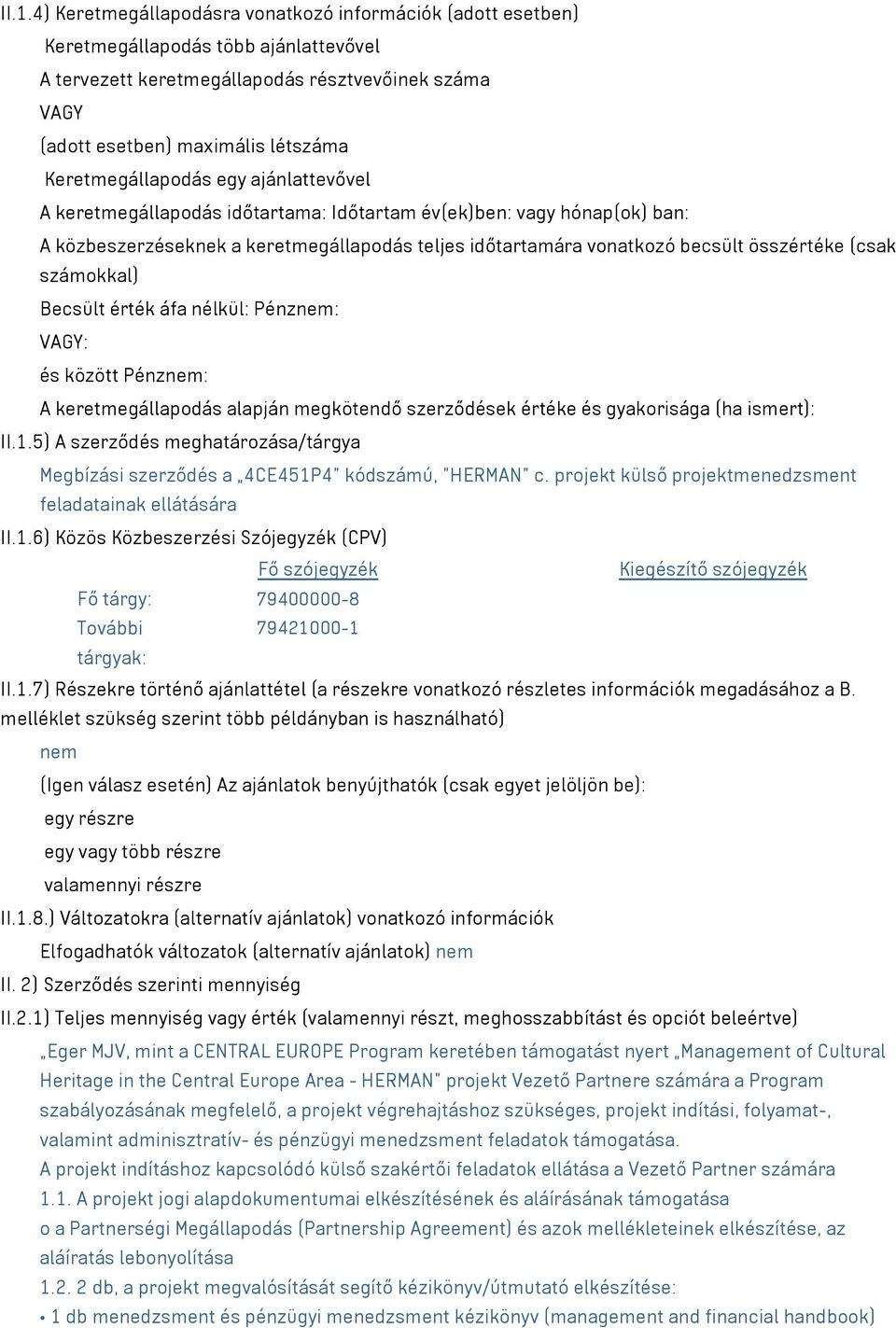 II.1.4) Keretmegállapodásra vonatkozó információk (adott esetben)

Keretmegállapodás több ajánlattevővel

A tervezett keretmegállapodás résztvevőinek száma

VAGY

(adott esetben) maximális létszáma

Keretmegállapodás egy ajánlattevővel

A keretmegállapodás időtartama: Időtartam év(ek)ben: vagy hónap(ok) ban:

A közbeszerzéseknek a keretmegállapodás teljes időtartamára vonatkozó becsült összértéke (csak számokkal)

Becsült érték áfa nélkül: Pénznem:

VAGY:

és között Pénznem:

A keretmegállapodás alapján megkötendő szerződések értéke és gyakorisága (ha ismert):

II.1.5) A szerződés meghatározása/tárgya

Megbízási szerződés a „4CE451P4" kódszámú, "HERMAN" c. projekt külső projektmenedzsment feladatainak ellátására

II.1.6) Közös Közbeszerzési Szójegyzék (CPV)

| | Fő szójegyzék | Kiegészítő szójegyzék |
|---|---|---|
| Fő tárgy: | 79400000-8 | |
| További tárgyak: | 79421000-1 | |

II.1.7) Részekre történő ajánlattétel (a részekre vonatkozó részletes információk megadásához a B. melléklet szükség szerint több példányban is használható)

nem

(Igen válasz esetén) Az ajánlatok benyújthatók (csak egyet jelöljön be):

egy részre

egy vagy több részre

valamennyi részre

II.1.8.) Változatokra (alternatív ajánlatok) vonatkozó információk

Elfogadhatók változatok (alternatív ajánlatok) nem

II. 2) Szerződés szerinti mennyiség

II.2.1) Teljes mennyiség vagy érték (valamennyi részt, meghosszabbítást és opciót beleértve)

„Eger MJV, mint a CENTRAL EUROPE Program keretében támogatást nyert „Management of Cultural Heritage in the Central Europe Area - HERMAN" projekt Vezető Partnere számára a Program szabályozásának megfelelő, a projekt végrehajtáshoz szükséges, projekt indítási, folyamat-, valamint adminisztratív- és pénzügyi menedzsment feladatok támogatása.

A projekt indításhoz kapcsolódó külső szakértői feladatok ellátása a Vezető Partner számára

1.1. A projekt jogi alapdokumentumai elkészítésének és aláírásának támogatása

o a Partnerségi Megállapodás (Partnership Agreement) és azok mellékleteinek elkészítése, az aláíratás lebonyolítása

1.2. 2 db, a projekt megvalósítását segítő kézikönyv/útmutató elkészítése:

• 1 db menedzsment és pénzügyi menedzsment kézikönyv (management and financial handbook)